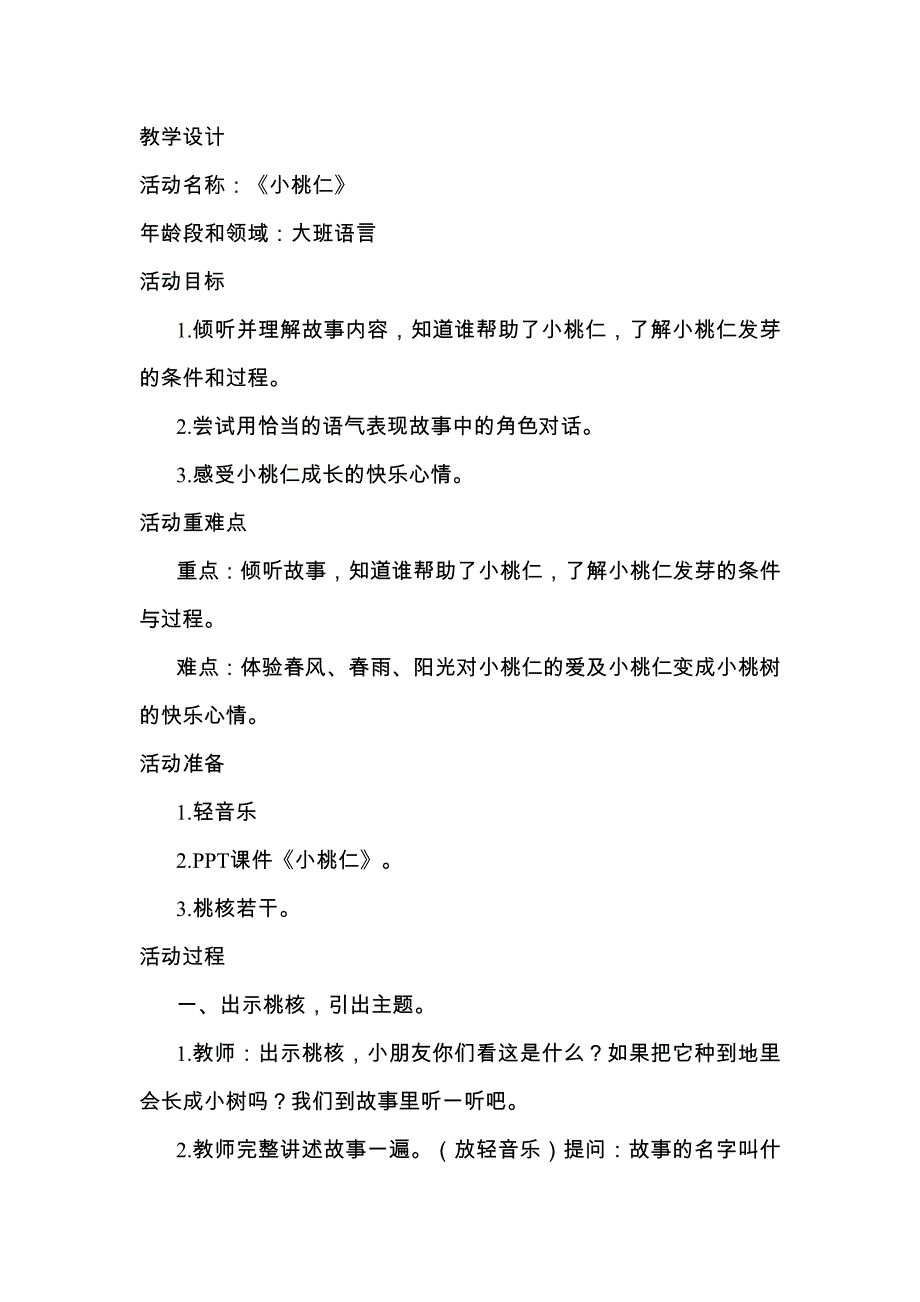 教学设计

活动名称：《小桃仁》

年龄段和领域：大班语言

活动目标

1.倾听并理解故事内容，知道谁帮助了小桃仁，了解小桃仁发芽的条件和过程。

2.尝试用恰当的语气表现故事中的角色对话。

3.感受小桃仁成长的快乐心情。

活动重难点

重点：倾听故事，知道谁帮助了小桃仁，了解小桃仁发芽的条件与过程。

难点：体验春风、春雨、阳光对小桃仁的爱及小桃仁变成小桃树的快乐心情。

活动准备

1.轻音乐

2.PPT课件《小桃仁》。

3.桃核若干。

活动过程

一、出示桃核，引出主题。

1.教师：出示桃核，小朋友你们看这是什么？如果把它种到地里会长成小树吗？我们到故事里听一听吧。

2.教师完整讲述故事一遍。（放轻音乐）提问：故事的名字叫什